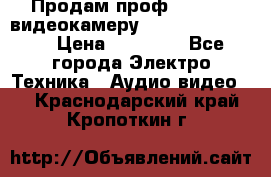 Продам проф видеокамеру

Цена Все города Электро Техника Аудио видео

Краснодарский край Кропоткин г

http://Объявлений.сайт